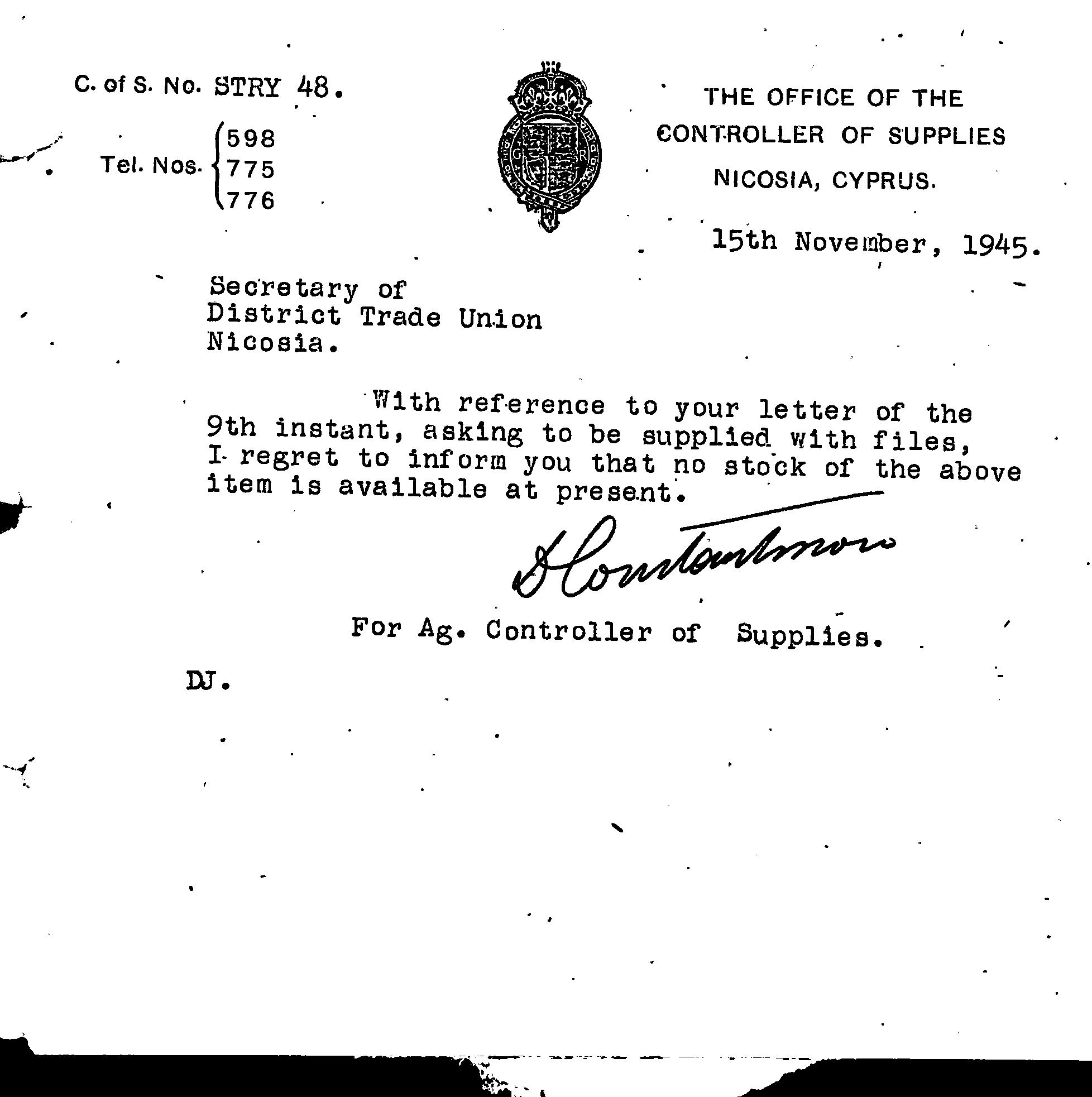 C. of S. No. STRY 48.

Tel. Nos. 598
775
776

G R

THE OFFICE OF THE
CONTROLLER OF SUPPLIES
NICOSIA, CYPRUS.

15th November, 1945.

Secretary of
District Trade Union
Nicosia.

With reference to your letter of the 9th instant, asking to be supplied with files, I regret to inform you that no stock of the above item is available at present.

D Constantinou

For Ag. Controller of Supplies.

DJ.